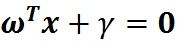 $\boldsymbol{\omega}^T \boldsymbol{x} + \gamma = \mathbf{0}$